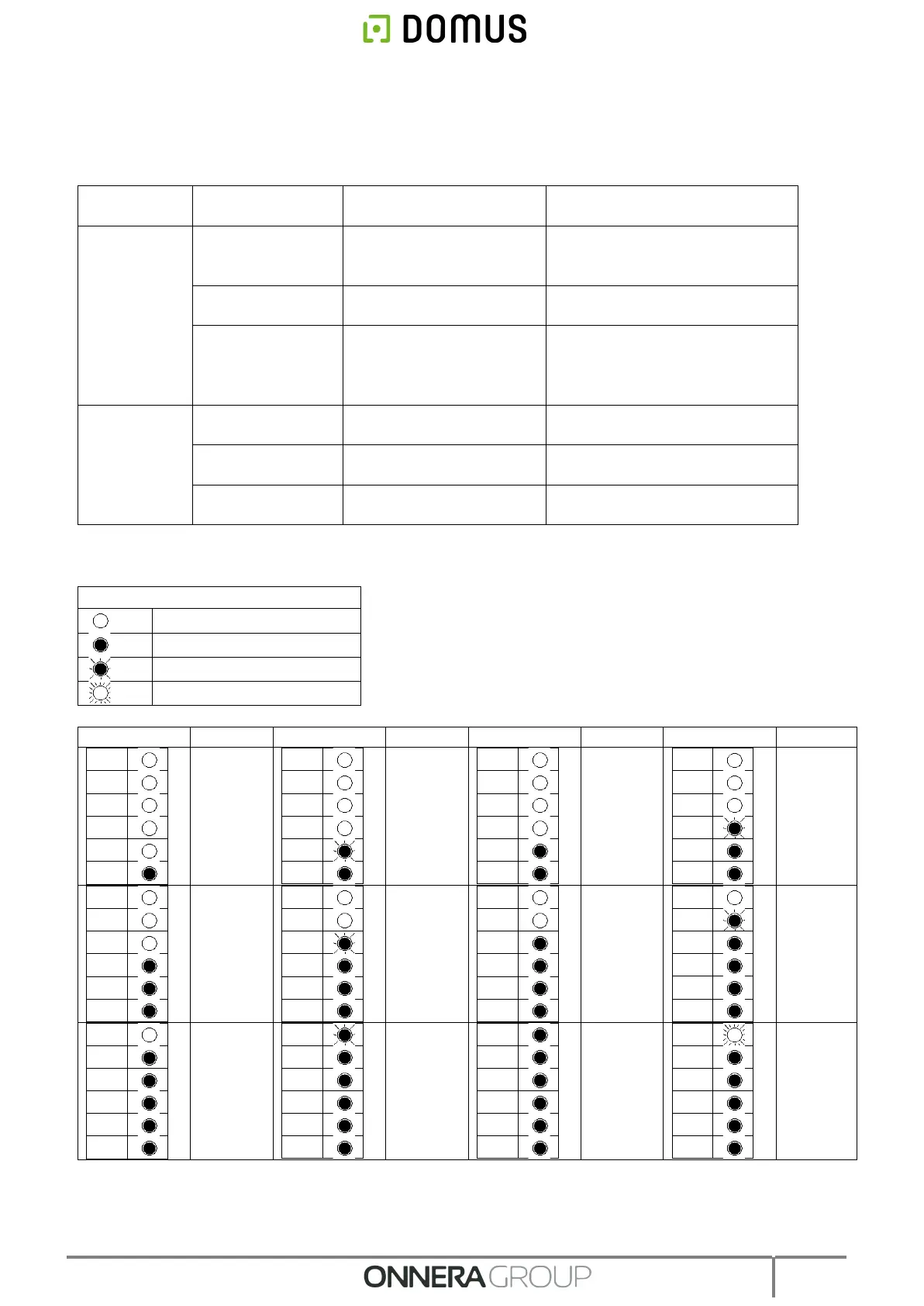 DOMUS

ONNERA GROUP